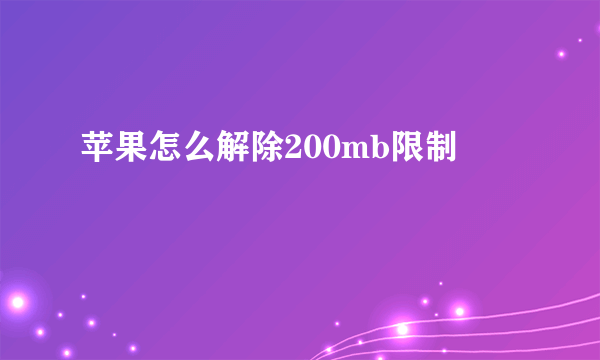 苹果怎么解除200mb限制